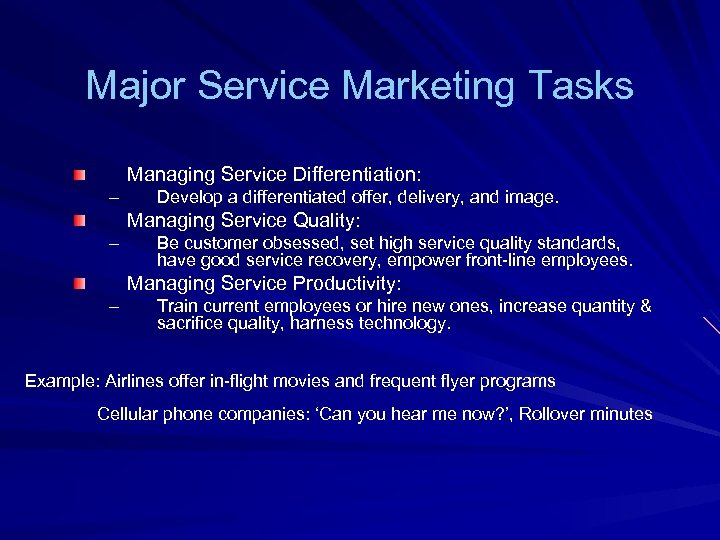 Major Service Marketing Tasks

Managing Service Differentiation:
– Develop a differentiated offer, delivery, and image.

Managing Service Quality:
– Be customer obsessed, set high service quality standards, have good service recovery, empower front-line employees.

Managing Service Productivity:
– Train current employees or hire new ones, increase quantity & sacrifice quality, harness technology.

Example: Airlines offer in-flight movies and frequent flyer programs

Cellular phone companies: ‘Can you hear me now?’, Rollover minutes